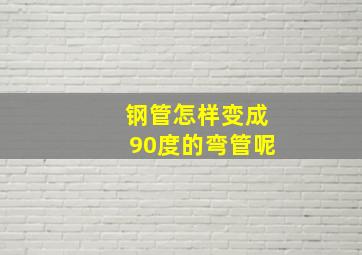 钢管怎样变成
90度的弯管呢